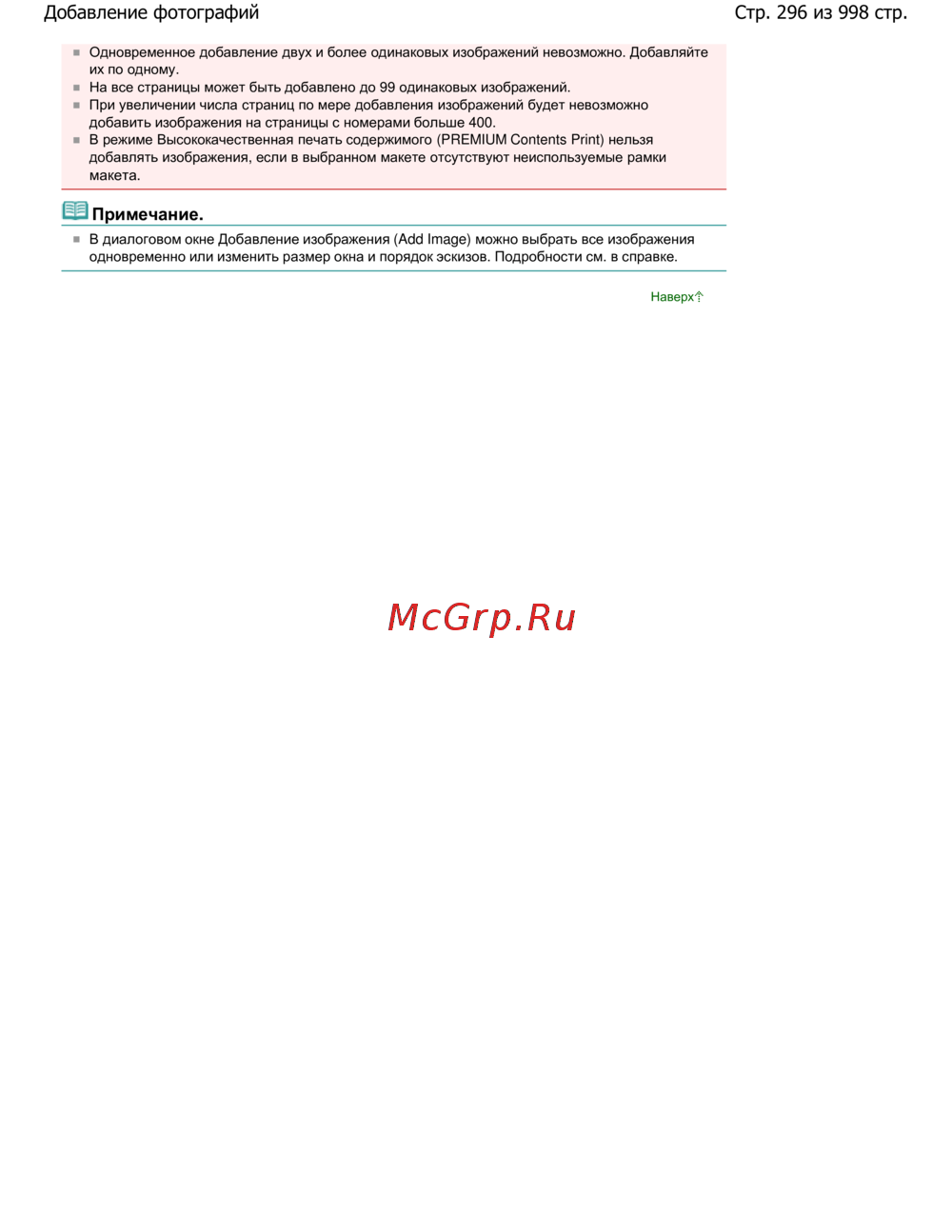 Добавление фотографий

Стр. 296 из 998 стр.

- Одновременное добавление двух и более одинаковых изображений невозможно. Добавляйте их по одному.
- На все страницы может быть добавлено до 99 одинаковых изображений.
- При увеличении числа страниц по мере добавления изображений будет невозможно добавить изображения на страницы с номерами больше 400.
- В режиме Высококачественная печать содержимого (PREMIUM Contents Print) нельзя добавлять изображения, если в выбранном макете отсутствуют неиспользуемые рамки макета.

Примечание.

- В диалоговом окне Добавление изображения (Add Image) можно выбрать все изображения одновременно или изменить размер окна и порядок эскизов. Подробности см. в справке.

Наверх

McGrp.Ru